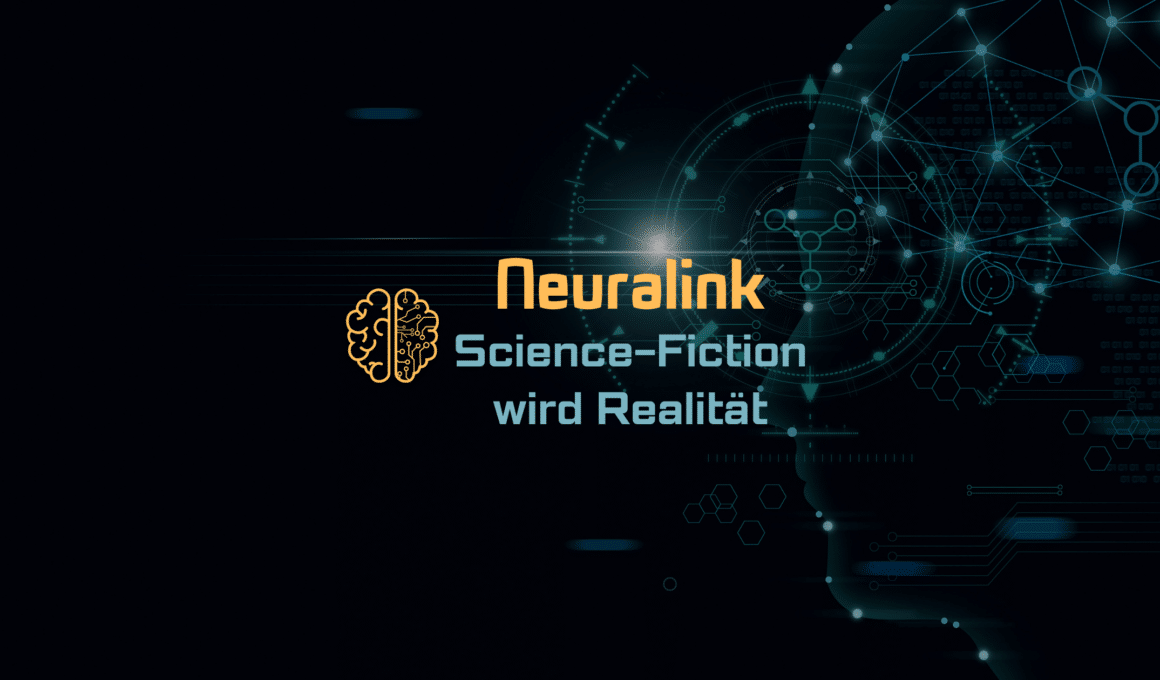 Neuralink
Science-Fiction
wird Realität